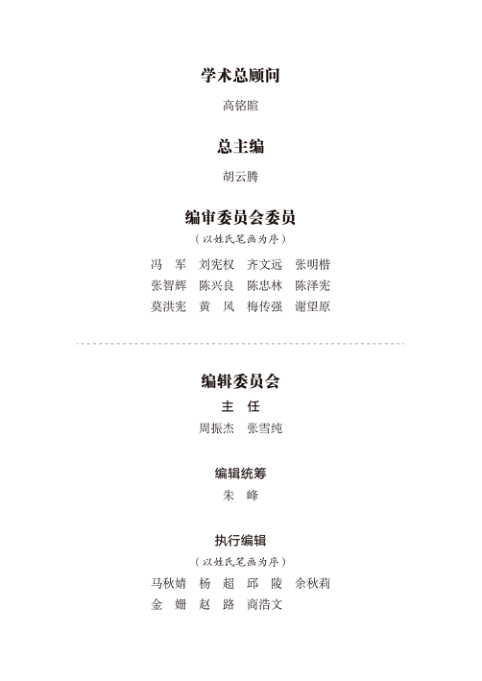 学术总顾问

高铭暄

总主编

胡云腾

编审委员会委员

（以姓氏笔画为序）

冯　军　刘宪权　齐文远　张明楷
张智辉　陈兴良　陈忠林　陈泽宪
莫洪宪　黄　风　梅传强　谢望原

编辑委员会

主　任

周振杰　张雪纯

编辑统筹

朱　峰

执行编辑

（以姓氏笔画为序）

马秋婧　杨　超　邱　陵　余秋莉
金　姗　赵　路　商浩文